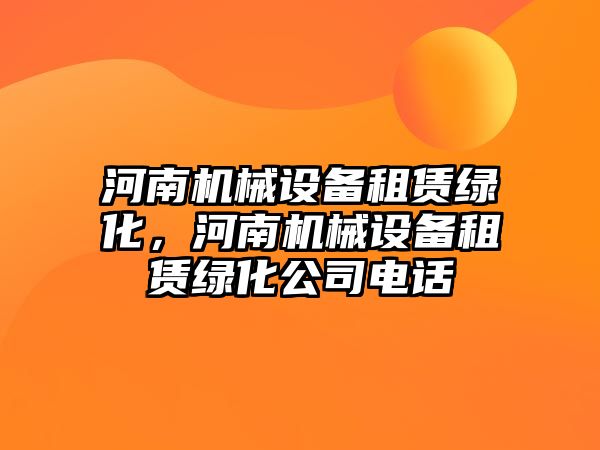 河南机械设备租赁绿化，河南机械设备租赁绿化公司电话